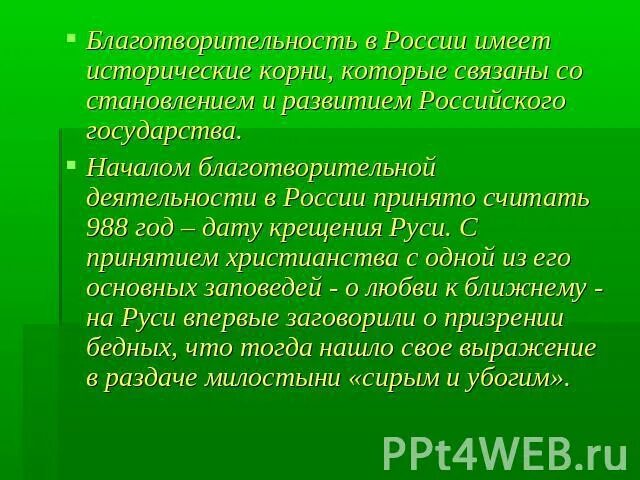 ▪ Благотворительность в России имеет исторические корни, которые связаны со становлением и развитием Российского государства.

▪ Началом благотворительной деятельности в России принято считать 988 год – дату крещения Руси. С принятием христианства с одной из его основных заповедей - о любви к ближнему - на Руси впервые заговорили о призрении бедных, что тогда нашло свое выражение в раздаче милостыни «сирым и убогим».

PPt4WEB.ru